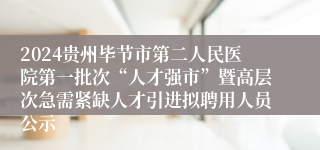 2024贵州毕节市第二人民医院第一批次“人才强市”暨高层次急需紧缺人才引进拟聘用人员公示